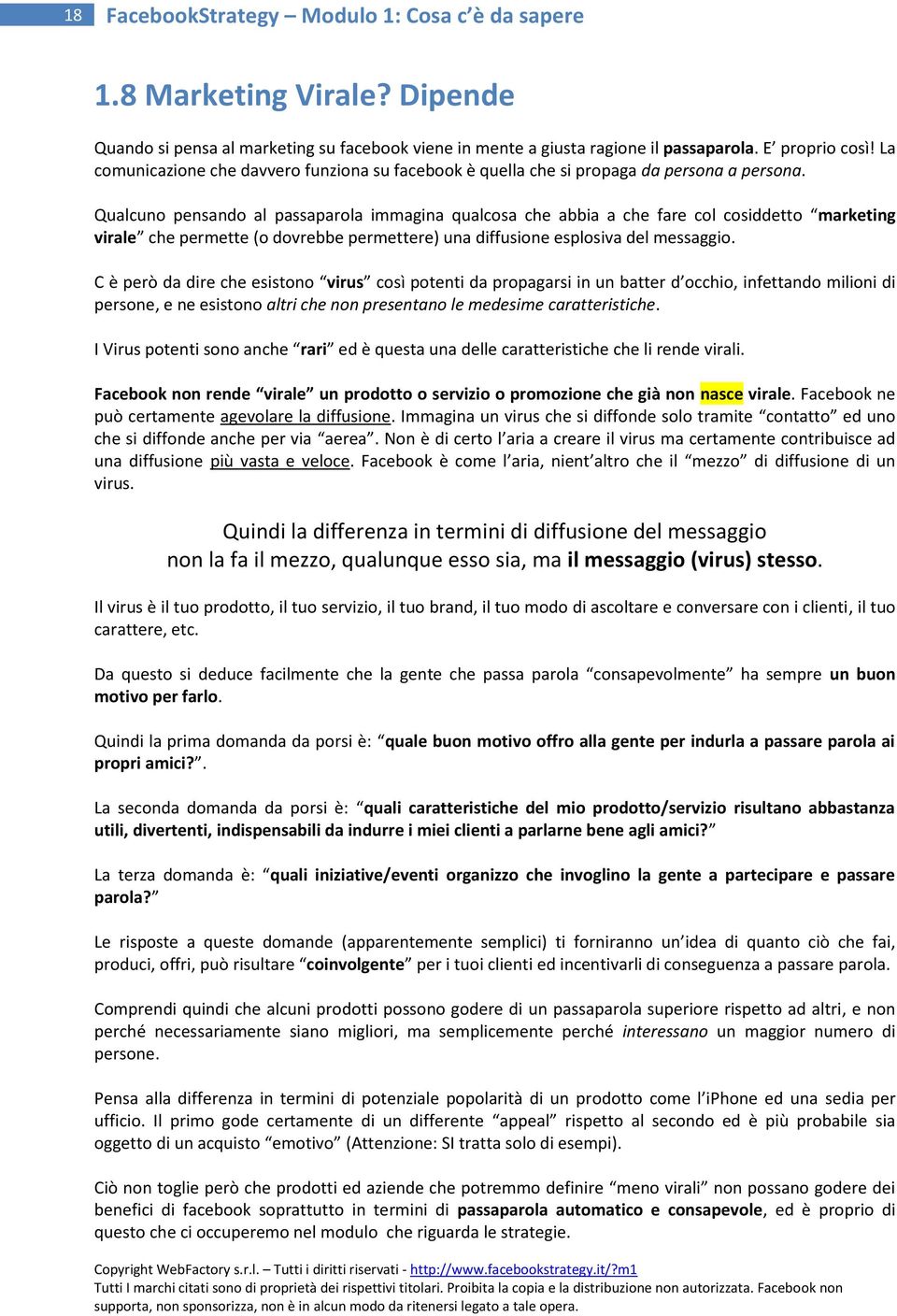 18 FacebookStrategy – Modulo 1: Cosa c'è da sapere

1.8 Marketing Virale? Dipende

Quando si pensa al marketing su facebook viene in mente a giusta ragione il passaparola. E' proprio così! La comunicazione che davvero funziona su facebook è quella che si propaga da persona a persona.

Qualcuno pensando al passaparola immagina qualcosa che abbia a che fare col cosiddetto "marketing virale" che permette (o dovrebbe permettere) una diffusione esplosiva del messaggio.

C è però da dire che esistono "virus" così potenti da propagarsi in un batter d'occhio, infettando milioni di persone, e ne esistono altri che non presentano le medesime caratteristiche.

I Virus potenti sono anche "rari" ed è questa una delle caratteristiche che li rende virali.

Facebook non rende "virale" un prodotto o servizio o promozione che già non nasce virale. Facebook ne può certamente agevolare la diffusione. Immagina un virus che si diffonde solo tramite "contatto" ed uno che si diffonde anche per via "aerea". Non è di certo l'aria a creare il virus ma certamente contribuisce ad una diffusione più vasta e veloce. Facebook è come l'aria, nient'altro che il "mezzo" di diffusione di un virus.

Quindi la differenza in termini di diffusione del messaggio non la fa il mezzo, qualunque esso sia, ma il messaggio (virus) stesso.

Il virus è il tuo prodotto, il tuo servizio, il tuo brand, il tuo modo di ascoltare e conversare con i clienti, il tuo carattere, etc.

Da questo si deduce facilmente che la gente che passa parola "consapevolmente" ha sempre un buon motivo per farlo.

Quindi la prima domanda da porsi è: "quale buon motivo offro alla gente per indurla a passare parola ai propri amici?".

La seconda domanda da porsi è: "quali caratteristiche del mio prodotto/servizio risultano abbastanza utili, divertenti, indispensabili da indurre i miei clienti a parlarne bene agli amici?"

La terza domanda è: "quali iniziative/eventi organizzo che invoglino la gente a partecipare e passare parola?"

Le risposte a queste domande (apparentemente semplici) ti forniranno un'idea di quanto ciò che fai, produci, offri, può risultare "coinvolgente" per i tuoi clienti ed incentivarli di conseguenza a passare parola.

Comprendi quindi che alcuni prodotti possono godere di un passaparola superiore rispetto ad altri, e non perché necessariamente siano migliori, ma semplicemente perché interessano un maggior numero di persone.

Pensa alla differenza in termini di potenziale popolarità di un prodotto come l'iPhone ed una sedia per ufficio. Il primo gode certamente di un differente "appeal" rispetto al secondo ed è più probabile sia oggetto di un acquisto "emotivo" (Attenzione: SI tratta solo di esempi).

Ciò non toglie però che prodotti ed aziende che potremmo definire "meno virali" non possano godere dei benefici di facebook soprattutto in termini di passaparola automatico e consapevole, ed è proprio di questo che ci occuperemo nel modulo che riguarda le strategie.

Copyright WebFactory s.r.l. – Tutti i diritti riservati - http://www.facebookstrategy.it/?m1
Tutti I marchi citati sono di proprietà dei rispettivi titolari. Proibita la copia e la distribuzione non autorizzata. Facebook non supporta, non sponsorizza, non è in alcun modo da ritenersi legato a tale opera.